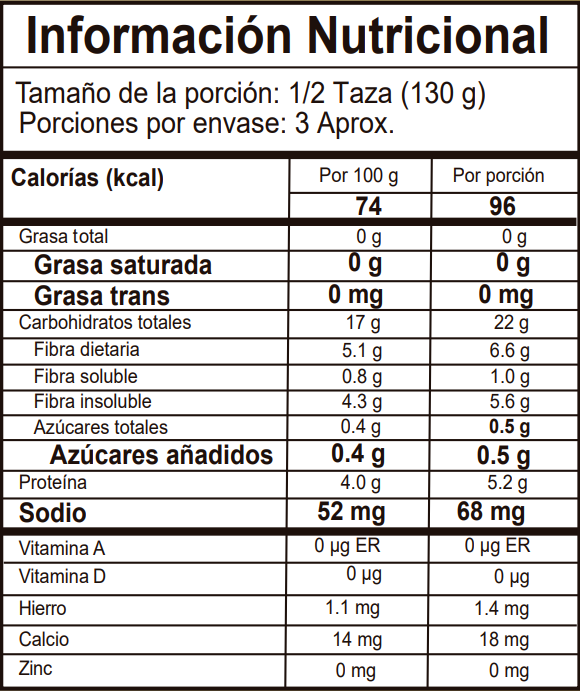 Información Nutricional

Tamaño de la porción: 1/2 Taza (130 g)
Porciones por envase: 3 Aprox.

| Calorías (kcal) | Por 100 g | Por porción |
|---|---|---|
| | 74 | 96 |
| Grasa total | 0 g | 0 g |
| Grasa saturada | 0 g | 0 g |
| Grasa trans | 0 mg | 0 mg |
| Carbohidratos totales | 17 g | 22 g |
| Fibra dietaria | 5.1 g | 6.6 g |
| Fibra soluble | 0.8 g | 1.0 g |
| Fibra insoluble | 4.3 g | 5.6 g |
| Azúcares totales | 0.4 g | 0.5 g |
| Azúcares añadidos | 0.4 g | 0.5 g |
| Proteína | 4.0 g | 5.2 g |
| Sodio | 52 mg | 68 mg |
| Vitamina A | 0 µg ER | 0 µg ER |
| Vitamina D | 0 µg | 0 µg |
| Hierro | 1.1 mg | 1.4 mg |
| Calcio | 14 mg | 18 mg |
| Zinc | 0 mg | 0 mg |